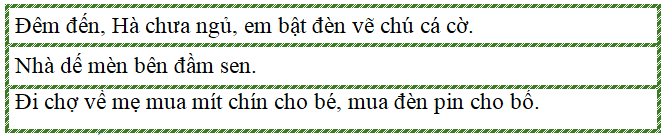 Đêm đến, Hà chưa ngủ, em bật đèn vẽ chú cá cờ.

Nhà dế mèn bên đầm sen.

Đi chợ về mẹ mua mít chín cho bé, mua đèn pin cho bố.